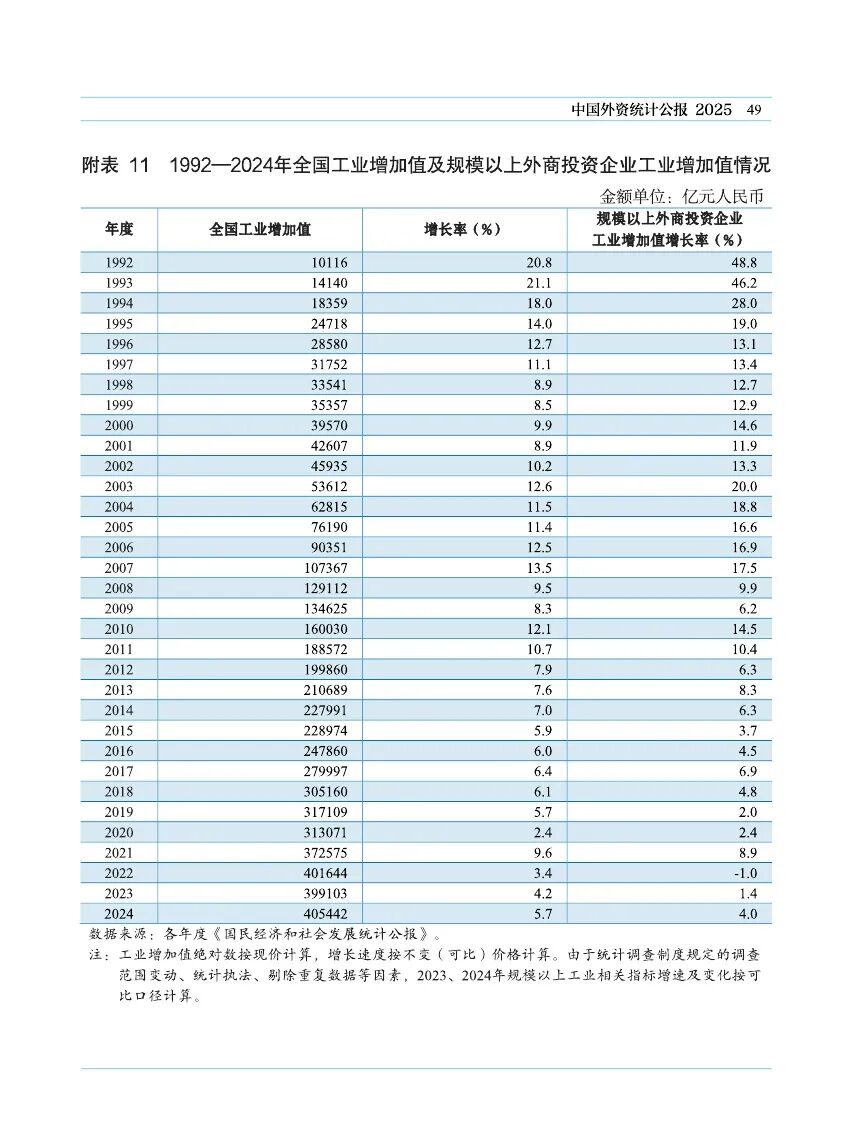 中国外资统计公报 2025 49

附表 11 1992—2024年全国工业增加值及规模以上外商投资企业工业增加值情况

金额单位：亿元人民币

| 年度 | 全国工业增加值 | 增长率（%） | 规模以上外商投资企业工业增加值增长率（%） |
|---|---|---|---|
| 1992 | 10116 | 20.8 | 48.8 |
| 1993 | 14140 | 21.1 | 46.2 |
| 1994 | 18359 | 18.0 | 28.0 |
| 1995 | 24718 | 14.0 | 19.0 |
| 1996 | 28580 | 12.7 | 13.1 |
| 1997 | 31752 | 11.1 | 13.4 |
| 1998 | 33541 | 8.9 | 12.7 |
| 1999 | 35357 | 8.5 | 12.9 |
| 2000 | 39570 | 9.9 | 14.6 |
| 2001 | 42607 | 8.9 | 11.9 |
| 2002 | 45935 | 10.2 | 13.3 |
| 2003 | 53612 | 12.6 | 20.0 |
| 2004 | 62815 | 11.5 | 18.8 |
| 2005 | 76190 | 11.4 | 16.6 |
| 2006 | 90351 | 12.5 | 16.9 |
| 2007 | 107367 | 13.5 | 17.5 |
| 2008 | 129112 | 9.5 | 9.9 |
| 2009 | 134625 | 8.3 | 6.2 |
| 2010 | 160030 | 12.1 | 14.5 |
| 2011 | 188572 | 10.7 | 10.4 |
| 2012 | 199860 | 7.9 | 6.3 |
| 2013 | 210689 | 7.6 | 8.3 |
| 2014 | 227991 | 7.0 | 6.3 |
| 2015 | 228974 | 5.9 | 3.7 |
| 2016 | 247860 | 6.0 | 4.5 |
| 2017 | 279997 | 6.4 | 6.9 |
| 2018 | 305160 | 6.1 | 4.8 |
| 2019 | 317109 | 5.7 | 2.0 |
| 2020 | 313071 | 2.4 | 2.4 |
| 2021 | 372575 | 9.6 | 8.9 |
| 2022 | 401644 | 3.4 | -1.0 |
| 2023 | 399103 | 4.2 | 1.4 |
| 2024 | 405442 | 5.7 | 4.0 |

数据来源：各年度《国民经济和社会发展统计公报》。
注：工业增加值绝对数按现价计算，增长速度按不变（可比）价格计算。由于统计调查制度规定的调查范围变动、统计执法、剔除重复数据等因素，2023、2024年规模以上工业相关指标增速及变化按可比口径计算。